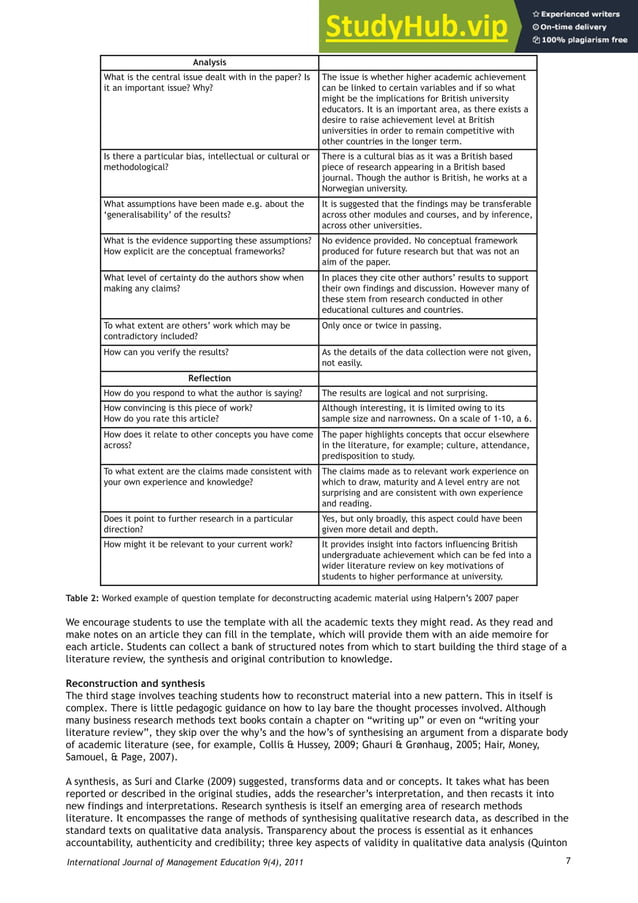 StudyHub.vip
Experienced writers
On-time delivery
100% plagiarism free

| Analysis | |
|---|---|
| What is the central issue dealt with in the paper? Is it an important issue? Why? | The issue is whether higher academic achievement can be linked to certain variables and if so what might be the implications for British university educators. It is an important area, as there exists a desire to raise achievement level at British universities in order to remain competitive with other countries in the longer term. |
| Is there a particular bias, intellectual or cultural or methodological? | There is a cultural bias as it was a British based piece of research appearing in a British based journal. Though the author is British, he works at a Norwegian university. |
| What assumptions have been made e.g. about the 'generalisability' of the results? | It is suggested that the findings may be transferable across other modules and courses, and by inference, across other universities. |
| What is the evidence supporting these assumptions? How explicit are the conceptual frameworks? | No evidence provided. No conceptual framework produced for future research but that was not an aim of the paper. |
| What level of certainty do the authors show when making any claims? | In places they cite other authors' results to support their own findings and discussion. However many of these stem from research conducted in other educational cultures and countries. |
| To what extent are others' work which may be contradictory included? | Only once or twice in passing. |
| How can you verify the results? | As the details of the data collection were not given, not easily. |
| Reflection | |
| How do you respond to what the author is saying? | The results are logical and not surprising. |
| How convincing is this piece of work? How do you rate this article? | Although interesting, it is limited owing to its sample size and narrowness. On a scale of 1-10, a 6. |
| How does it relate to other concepts you have come across? | The paper highlights concepts that occur elsewhere in the literature, for example; culture, attendance, predisposition to study. |
| To what extent are the claims made consistent with your own experience and knowledge? | The claims made as to relevant work experience on which to draw, maturity and A level entry are not surprising and are consistent with own experience and reading. |
| Does it point to further research in a particular direction? | Yes, but only broadly, this aspect could have been given more detail and depth. |
| How might it be relevant to your current work? | It provides insight into factors influencing British undergraduate achievement which can be fed into a wider literature review on key motivations of students to higher performance at university. |

Table 2: Worked example of question template for deconstructing academic material using Halpern's 2007 paper

We encourage students to use the template with all the academic texts they might read. As they read and make notes on an article they can fill in the template, which will provide them with an aide memoire for each article. Students can collect a bank of structured notes from which to start building the third stage of a literature review, the synthesis and original contribution to knowledge.

Reconstruction and synthesis
The third stage involves teaching students how to reconstruct material into a new pattern. This in itself is complex. There is little pedagogic guidance on how to lay bare the thought processes involved. Although many business research methods text books contain a chapter on "writing up" or even on "writing your literature review", they skip over the why's and the how's of synthesising an argument from a disparate body of academic literature (see, for example, Collis & Hussey, 2009; Ghauri & Grønhaug, 2005; Hair, Money, Samouel, & Page, 2007).

A synthesis, as Suri and Clarke (2009) suggested, transforms data and or concepts. It takes what has been reported or described in the original studies, adds the researcher's interpretation, and then recasts it into new findings and interpretations. Research synthesis is itself an emerging area of research methods literature. It encompasses the range of methods of synthesising qualitative research data, as described in the standard texts on qualitative data analysis. Transparency about the process is essential as it enhances accountability, authenticity and credibility; three key aspects of validity in qualitative data analysis (Quinton

International Journal of Management Education 9(4), 2011 7